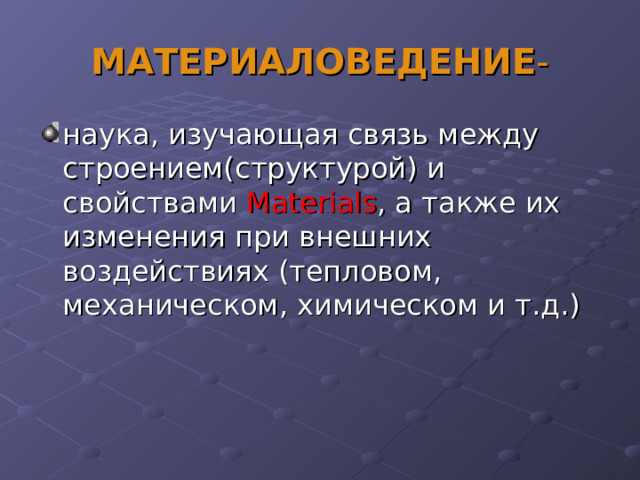 МАТЕРИАЛОВЕДЕНИЕ-

наука, изучающая связь между строением(структурой) и свойствами Materials, а также их изменения при внешних воздействиях (тепловом, механическом, химическом и т.д.)